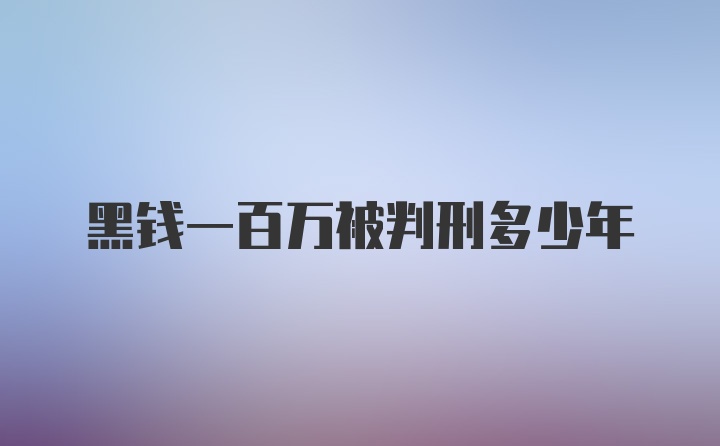 黑钱一百万被判刑多少年